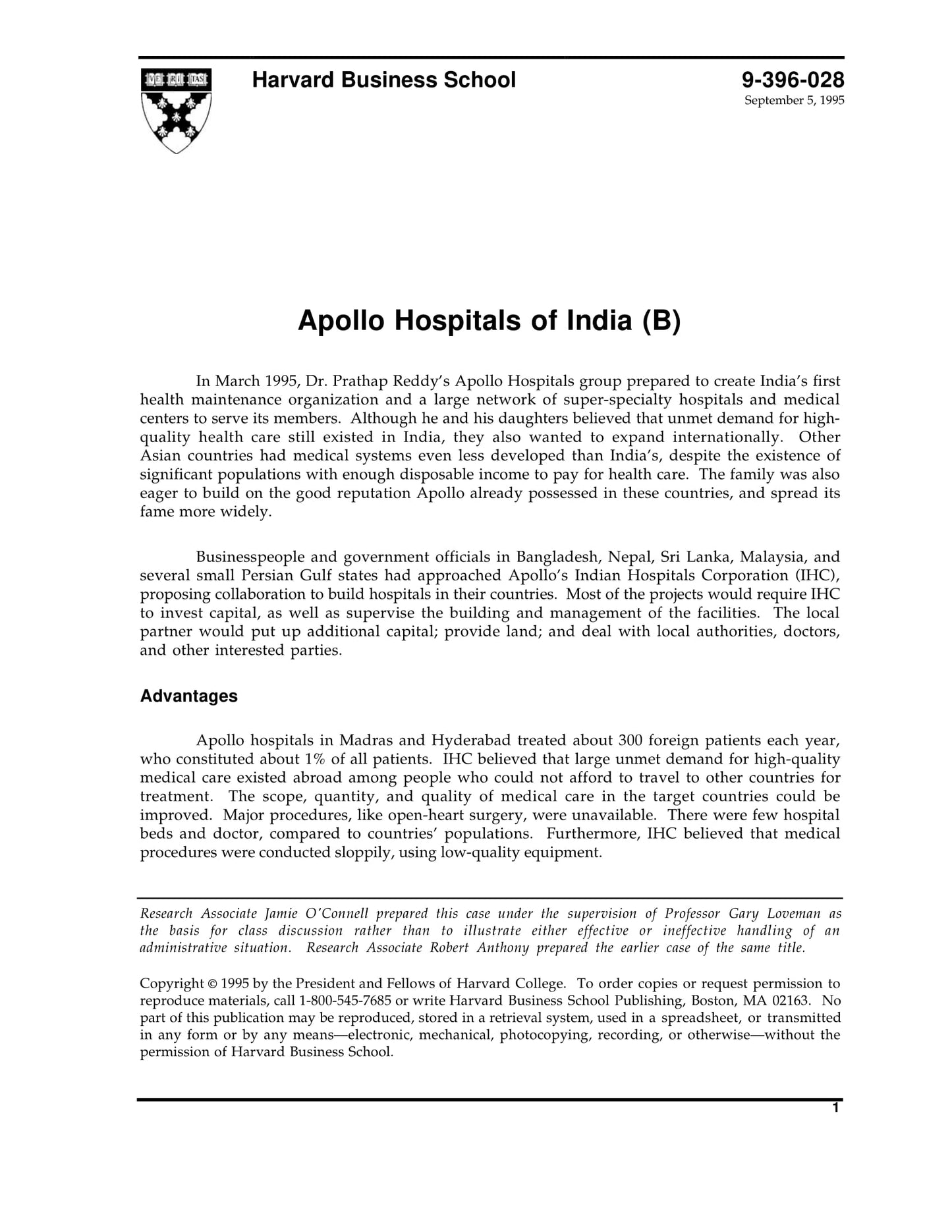 VE RI TAS

Harvard Business School

9-396-028
September 5, 1995

Apollo Hospitals of India (B)

In March 1995, Dr. Prathap Reddy's Apollo Hospitals group prepared to create India's first health maintenance organization and a large network of super-specialty hospitals and medical centers to serve its members. Although he and his daughters believed that unmet demand for high-quality health care still existed in India, they also wanted to expand internationally. Other Asian countries had medical systems even less developed than India's, despite the existence of significant populations with enough disposable income to pay for health care. The family was also eager to build on the good reputation Apollo already possessed in these countries, and spread its fame more widely.

Businesspeople and government officials in Bangladesh, Nepal, Sri Lanka, Malaysia, and several small Persian Gulf states had approached Apollo's Indian Hospitals Corporation (IHC), proposing collaboration to build hospitals in their countries. Most of the projects would require IHC to invest capital, as well as supervise the building and management of the facilities. The local partner would put up additional capital; provide land; and deal with local authorities, doctors, and other interested parties.

Advantages

Apollo hospitals in Madras and Hyderabad treated about 300 foreign patients each year, who constituted about 1% of all patients. IHC believed that large unmet demand for high-quality medical care existed abroad among people who could not afford to travel to other countries for treatment. The scope, quantity, and quality of medical care in the target countries could be improved. Major procedures, like open-heart surgery, were unavailable. There were few hospital beds and doctor, compared to countries' populations. Furthermore, IHC believed that medical procedures were conducted sloppily, using low-quality equipment.

Research Associate Jamie O'Connell prepared this case under the supervision of Professor Gary Loveman as the basis for class discussion rather than to illustrate either effective or ineffective handling of an administrative situation. Research Associate Robert Anthony prepared the earlier case of the same title.

Copyright © 1995 by the President and Fellows of Harvard College. To order copies or request permission to reproduce materials, call 1-800-545-7685 or write Harvard Business School Publishing, Boston, MA 02163. No part of this publication may be reproduced, stored in a retrieval system, used in a spreadsheet, or transmitted in any form or by any means—electronic, mechanical, photocopying, recording, or otherwise—without the permission of Harvard Business School.

1